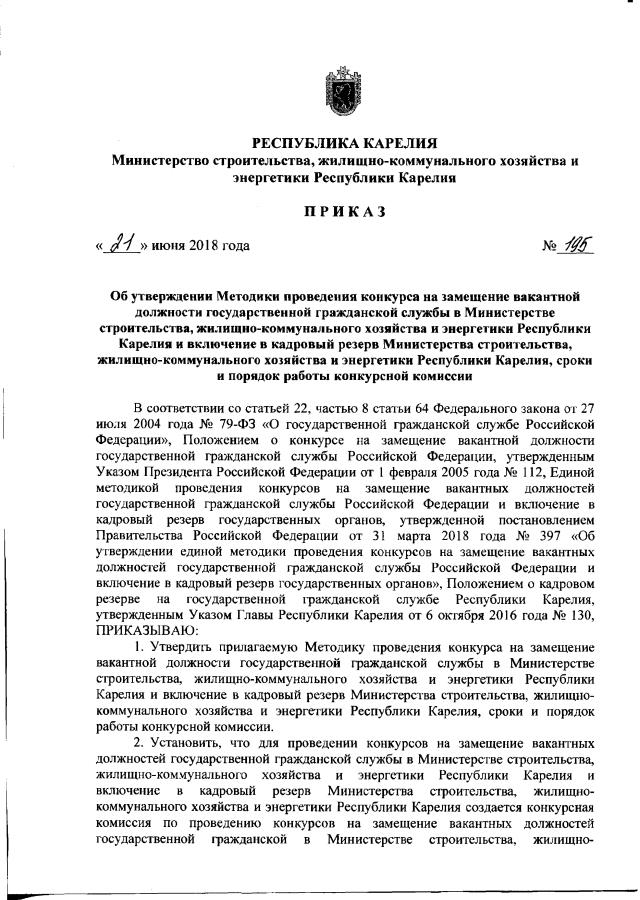 РЕСПУБЛИКА КАРЕЛИЯ
Министерство строительства, жилищно-коммунального хозяйства и энергетики Республики Карелия

ПРИКАЗ

« 21 » июня 2018 года № 195

Об утверждении Методики проведения конкурса на замещение вакантной должности государственной гражданской службы в Министерстве строительства, жилищно-коммунального хозяйства и энергетики Республики Карелия и включение в кадровый резерв Министерства строительства, жилищно-коммунального хозяйства и энергетики Республики Карелия, сроки и порядок работы конкурсной комиссии

В соответствии со статьей 22, частью 8 статьи 64 Федерального закона от 27 июля 2004 года № 79-ФЗ «О государственной гражданской службе Российской Федерации», Положением о конкурсе на замещение вакантной должности государственной гражданской службы Российской Федерации, утвержденным Указом Президента Российской Федерации от 1 февраля 2005 года № 112, Единой методикой проведения конкурсов на замещение вакантных должностей государственной гражданской службы Российской Федерации и включение в кадровый резерв государственных органов, утвержденной постановлением Правительства Российской Федерации от 31 марта 2018 года № 397 «Об утверждении единой методики проведения конкурсов на замещение вакантных должностей государственной гражданской службы Российской Федерации и включение в кадровый резерв государственных органов», Положением о кадровом резерве на государственной гражданской службе Республики Карелия, утвержденным Указом Главы Республики Карелия от 6 октября 2016 года № 130, ПРИКАЗЫВАЮ:

1. Утвердить прилагаемую Методику проведения конкурса на замещение вакантной должности государственной гражданской службы в Министерстве строительства, жилищно-коммунального хозяйства и энергетики Республики Карелия и включение в кадровый резерв Министерства строительства, жилищно-коммунального хозяйства и энергетики Республики Карелия, сроки и порядок работы конкурсной комиссии.

2. Установить, что для проведении конкурсов на замещение вакантных должностей государственной гражданской службы в Министерстве строительства, жилищно-коммунального хозяйства и энергетики Республики Карелия и включение в кадровый резерв Министерства строительства, жилищно-коммунального хозяйства и энергетики Республики Карелия создается конкурсная комиссия по проведению конкурсов на замещение вакантных должностей государственной гражданской в Министерстве строительства, жилищно-